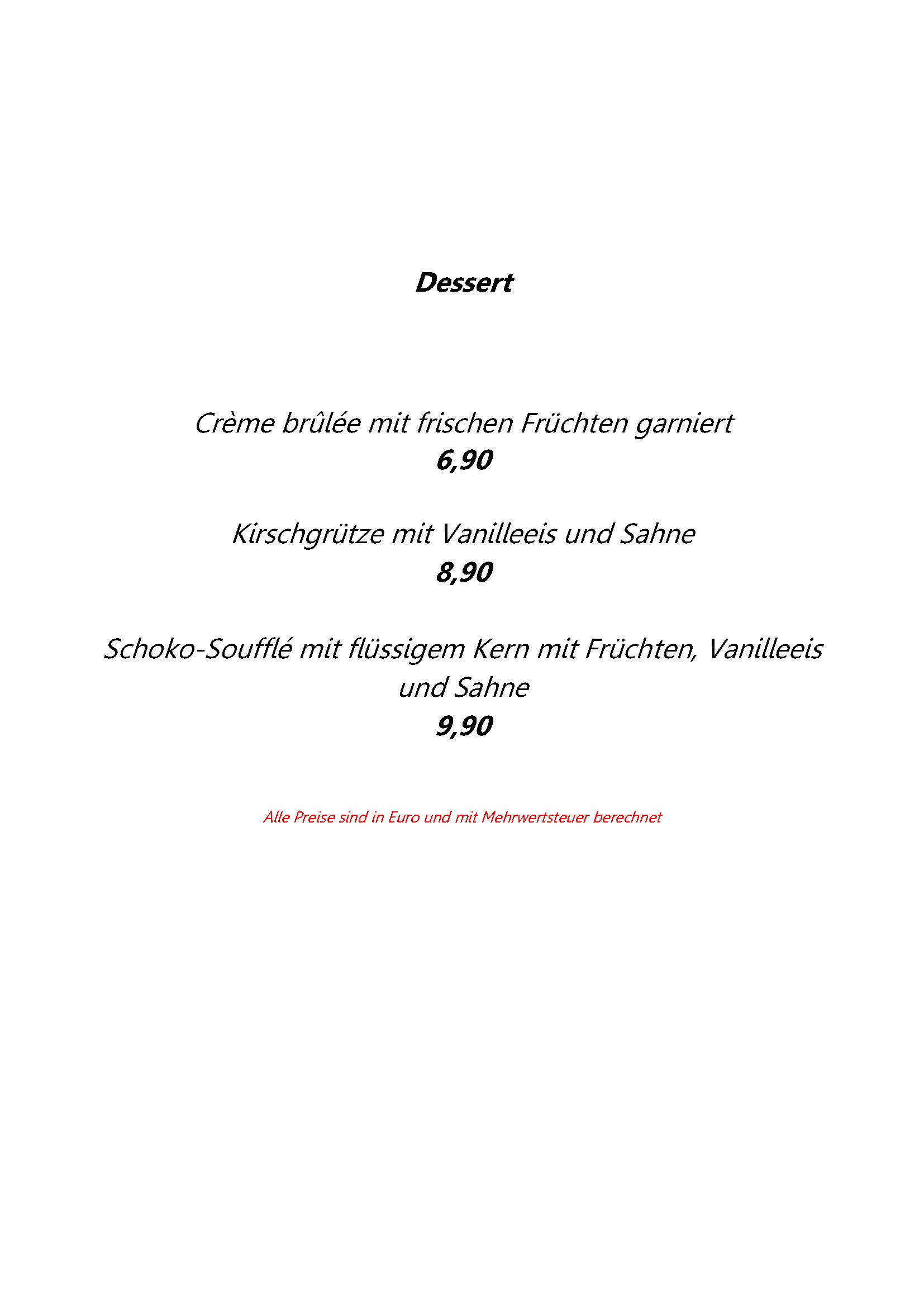 Dessert

Crème brûlée mit frischen Früchten garniert
6,90

Kirschgrütze mit Vanilleeis und Sahne
8,90

Schoko-Soufflé mit flüssigem Kern mit Früchten, Vanilleeis und Sahne
9,90

Alle Preise sind in Euro und mit Mehrwertsteuer berechnet